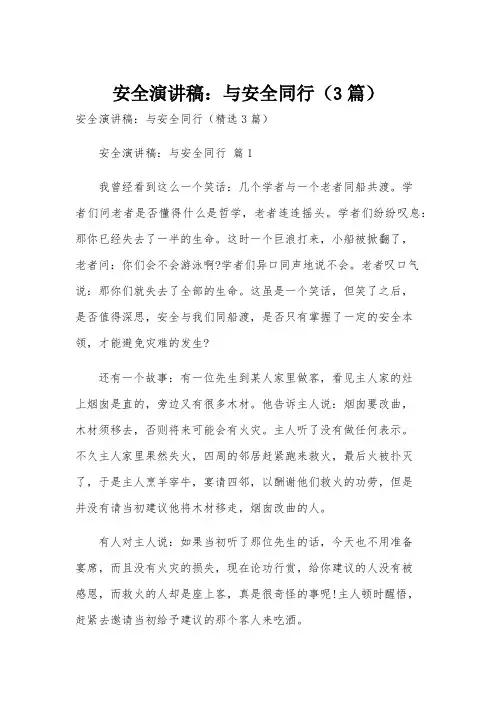 安全演讲稿：与安全同行（3篇）

安全演讲稿：与安全同行（精选3篇）

安全演讲稿：与安全同行 篇1

我曾经看到这么一个笑话：几个学者与一个老者同船共渡。学者们问老者是否懂得什么是哲学，老者连连摇头。学者们纷纷叹息：那你已经失去了一半的生命。这时一个巨浪打来，小船被掀翻了，老者问：你们会不会游泳啊?学者们异口同声地说不会。老者叹口气说：那你们就失去了全部的生命。这虽是一个笑话，但笑了之后，是否值得深思，安全与我们同船渡，是否只有掌握了一定的安全本领，才能避免灾难的发生?

还有一个故事：有一位先生到某人家里做客，看见主人家的灶上烟囱是直的，旁边又有很多木材。他告诉主人说：烟囱要改曲，木材须移去，否则将来可能会有火灾。主人听了没有做任何表示。不久主人家里果然失火，四周的邻居赶紧跑来救火，最后火被扑灭了，于是主人烹羊宰牛，宴请四邻，以酬谢他们救火的功劳，但是并没有请当初建议他将木材移走，烟囱改曲的人。

有人对主人说：如果当初听了那位先生的话，今天也不用准备宴席，而且没有火灾的损失，现在论功行赏，给你建议的人没有被感恩，而救火的人却是座上客，真是很奇怪的事呢!主人顿时醒悟，赶紧去邀请当初给予建议的那个客人来吃酒。